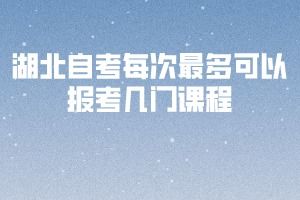 湖北自考每次最多可以报考几门课程